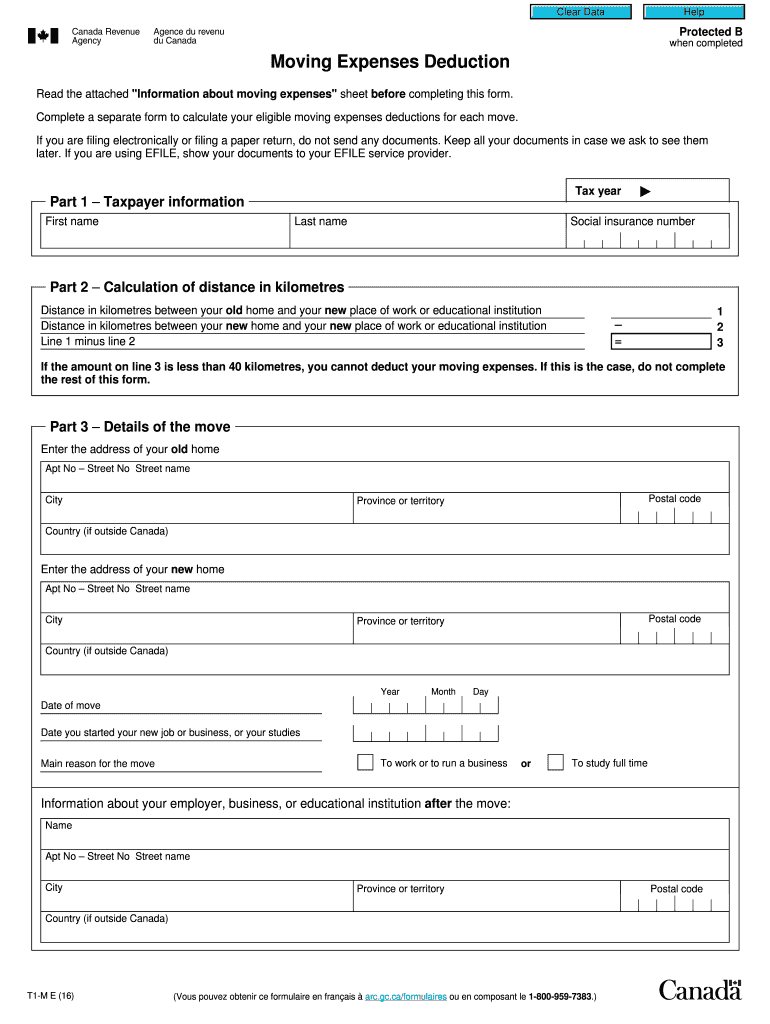 Clear Data Help

Canada Revenue Agency Agence du revenu du Canada

Protected B when completed

Moving Expenses Deduction

Read the attached "Information about moving expenses" sheet before completing this form.

Complete a separate form to calculate your eligible moving expenses deductions for each move.

If you are filing electronically or filing a paper return, do not send any documents. Keep all your documents in case we ask to see them later. If you are using EFILE, show your documents to your EFILE service provider.

Tax year ▶

Part 1 – Taxpayer information

First name Last name Social insurance number

Part 2 – Calculation of distance in kilometres

Distance in kilometres between your old home and your new place of work or educational institution 1
Distance in kilometres between your new home and your new place of work or educational institution – 2
Line 1 minus line 2 = 3

If the amount on line 3 is less than 40 kilometres, you cannot deduct your moving expenses. If this is the case, do not complete the rest of this form.

Part 3 – Details of the move

Enter the address of your old home

Apt No – Street No Street name

City Province or territory Postal code

Country (if outside Canada)

Enter the address of your new home

Apt No – Street No Street name

City Province or territory Postal code

Country (if outside Canada)

Year Month Day

Date of move

Date you started your new job or business, or your studies

Main reason for the move To work or to run a business or To study full time

Information about your employer, business, or educational institution after the move:

Name

Apt No – Street No Street name

City Province or territory Postal code

Country (if outside Canada)

T1-M E (16) (Vous pouvez obtenir ce formulaire en français à arc.gc.ca/formulaires ou en composant le 1-800-959-7383.) Canada